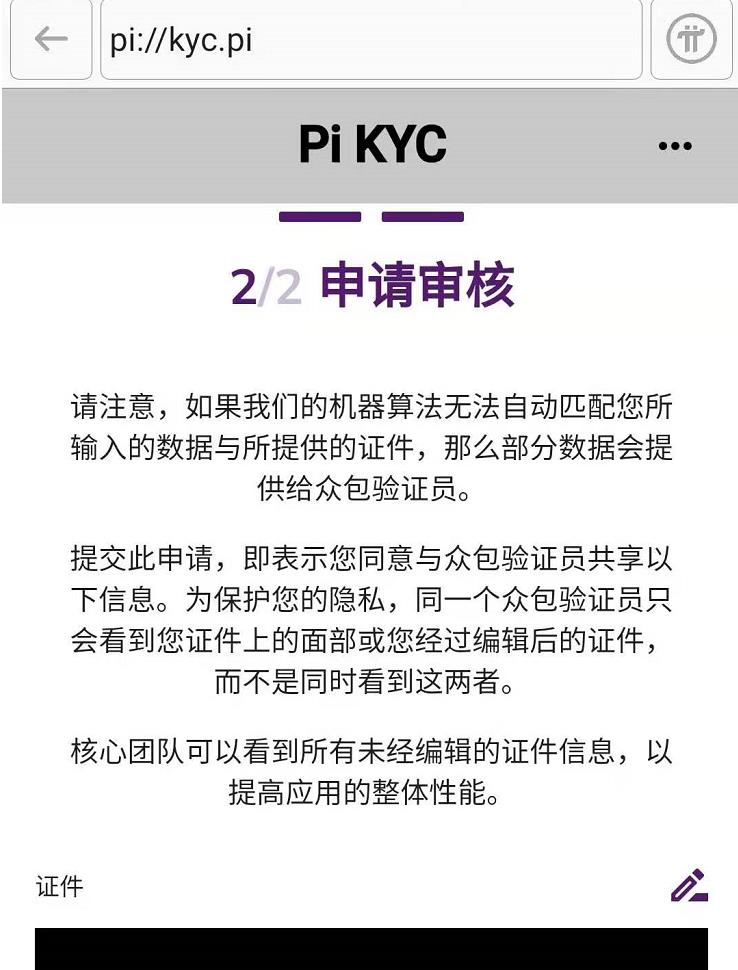 pi://kyc.pi

Pi KYC

2/2 申请审核

请注意，如果我们的机器算法无法自动匹配您所输入的数据与所提供的证件，那么部分数据会提供给众包验证员。

提交此申请，即表示您同意与众包验证员共享以下信息。为保护您的隐私，同一个众包验证员只会看到您证件上的面部或您经过编辑后的证件，而不是同时看到这两者。

核心团队可以看到所有未经编辑的证件信息，以提高应用的整体性能。

证件